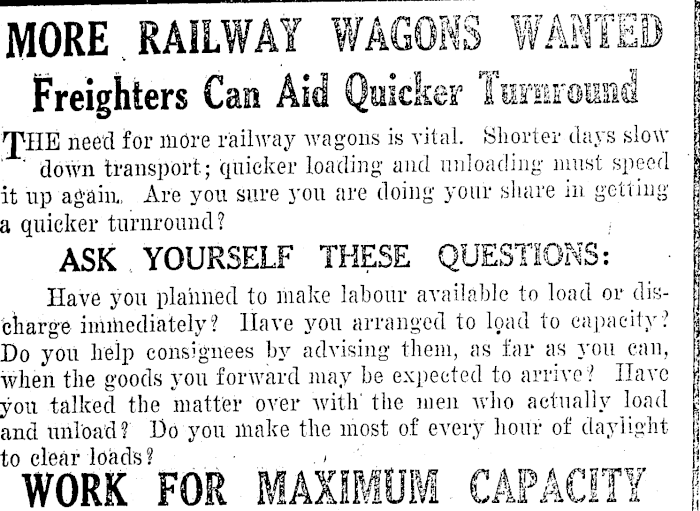 MORE RAILWAY WAGONS WANTED

Freighters Can Aid Quicker Turnround

THE need for more railway wagons is vital. Shorter days slow down transport; quicker loading and unloading must speed it up again. Are you sure you are doing your share in getting a quicker turnround?

ASK YOURSELF THESE QUESTIONS:

Have you planned to make labour available to load or discharge immediately? Have you arranged to load to capacity? Do you help consignees by advising them, as far as you can, when the goods you forward may be expected to arrive? Have you talked the matter over with the men who actually load and unload? Do you make the most of every hour of daylight to clear loads?

WORK FOR MAXIMUM CAPACITY